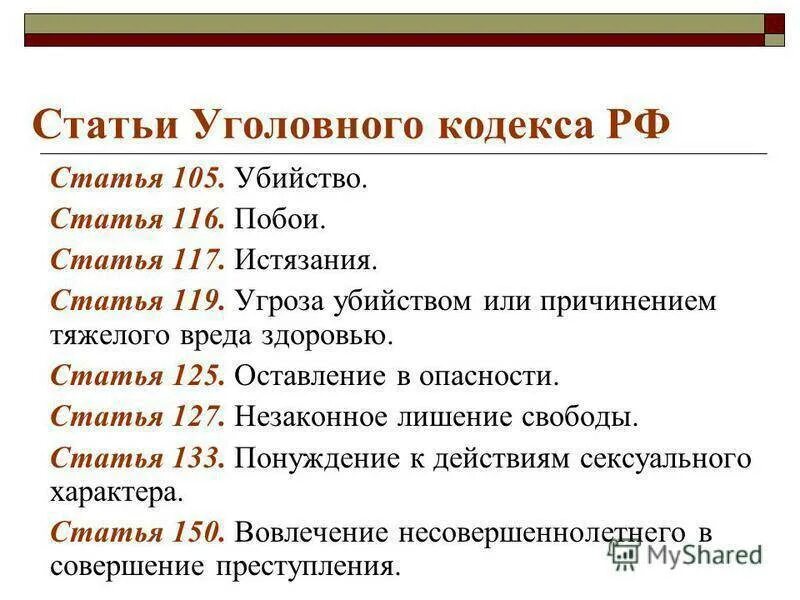 Статьи Уголовного кодекса РФ

Статья 105. Убийство.

Статья 116. Побои.

Статья 117. Истязания.

Статья 119. Угроза убийством или причинением тяжелого вреда здоровью.

Статья 125. Оставление в опасности.

Статья 127. Незаконное лишение свободы.

Статья 133. Понуждение к действиям сексуального характера.

Статья 150. Вовлечение несовершеннолетнего в совершение преступления.

MyShared